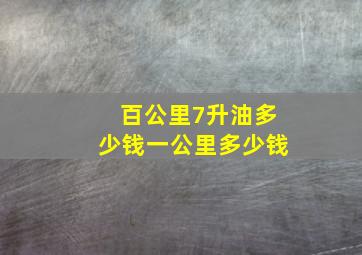 百公里7升油多少钱一公里多少钱